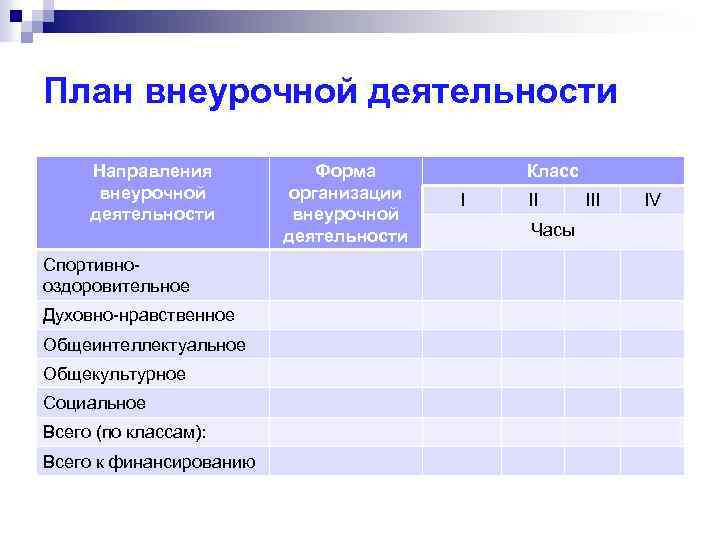 План внеурочной деятельности

| Направления внеурочной деятельности | Форма организации внеурочной деятельности | Класс | | | |
|---|---|---|---|---|---|
| | | I | II | III | IV |
| | | Часы | | | |
| Спортивно-оздоровительное | | | | | |
| Духовно-нравственное | | | | | |
| Общеинтеллектуальное | | | | | |
| Общекультурное | | | | | |
| Социальное | | | | | |
| Всего (по классам): | | | | | |
| Всего к финансированию | | | | | |